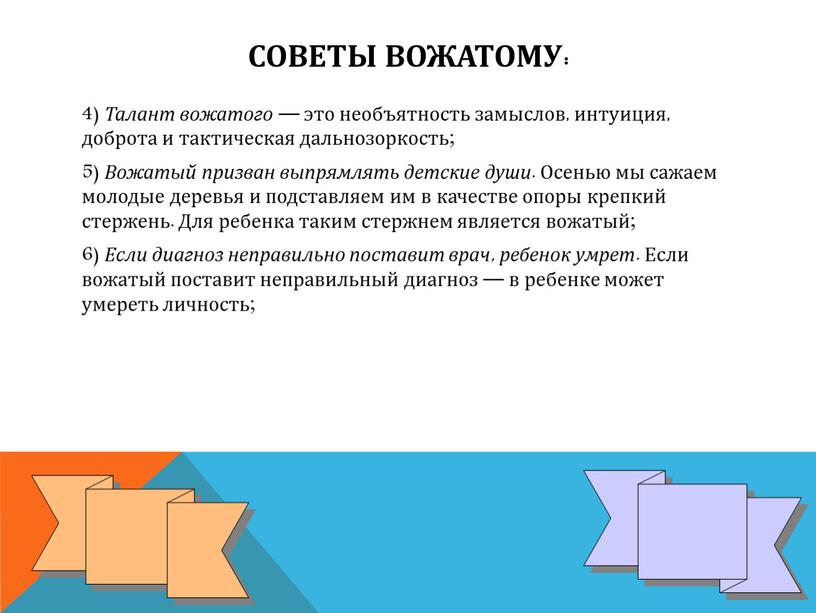 СОВЕТЫ ВОЖАТОМУ:

4) Талант вожатого — это необъятность замыслов, интуиция, доброта и тактическая дальнозоркость;

5) Вожатый призван выпрямлять детские души. Осенью мы сажаем молодые деревья и подставляем им в качестве опоры крепкий стержень. Для ребенка таким стержнем является вожатый;

6) Если диагноз неправильно поставит врач, ребенок умрет. Если вожатый поставит неправильный диагноз — в ребенке может умереть личность;